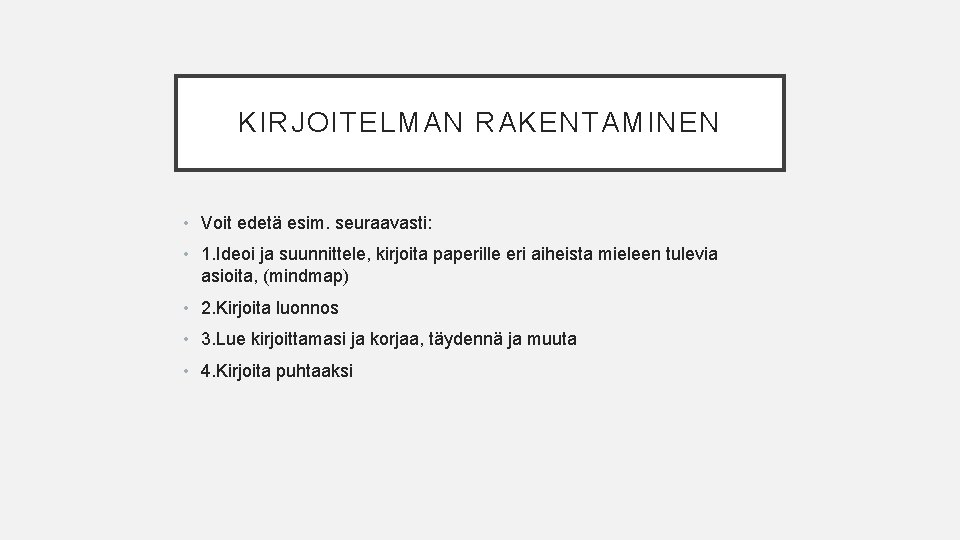 KIRJOITELMAN RAKENTAMINEN

• Voit edetä esim. seuraavasti:

• 1.Ideoi ja suunnittele, kirjoita paperille eri aiheista mieleen tulevia asioita, (mindmap)

• 2.Kirjoita luonnos

• 3.Lue kirjoittamasi ja korjaa, täydennä ja muuta

• 4.Kirjoita puhtaaksi